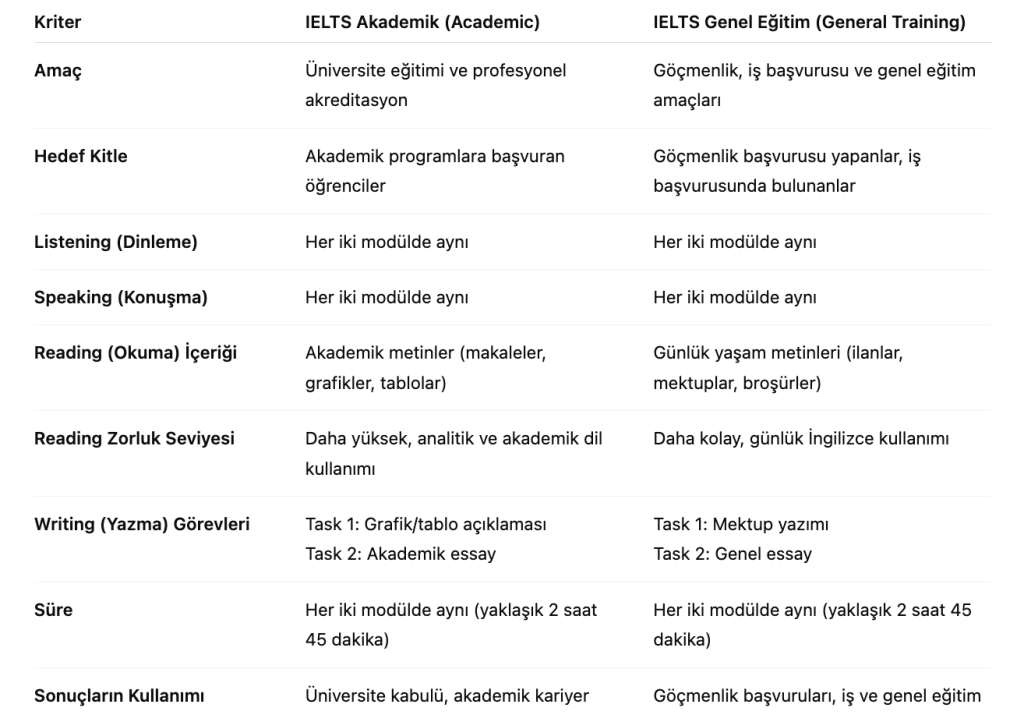 | Kriter | IELTS Akademik (Academic) | IELTS Genel Eğitim (General Training) |
|---|---|---|
| Amaç | Üniversite eğitimi ve profesyonel akreditasyon | Göçmenlik, iş başvurusu ve genel eğitim amaçları |
| Hedef Kitle | Akademik programlara başvuran öğrenciler | Göçmenlik başvurusu yapanlar, iş başvurusunda bulunanlar |
| Listening (Dinleme) | Her iki modülde aynı | Her iki modülde aynı |
| Speaking (Konuşma) | Her iki modülde aynı | Her iki modülde aynı |
| Reading (Okuma) İçeriği | Akademik metinler (makaleler, grafikler, tablolar) | Günlük yaşam metinleri (ilanlar, mektuplar, broşürler) |
| Reading Zorluk Seviyesi | Daha yüksek, analitik ve akademik dil kullanımı | Daha kolay, günlük İngilizce kullanımı |
| Writing (Yazma) Görevleri | Task 1: Grafik/tablo açıklaması Task 2: Akademik essay | Task 1: Mektup yazımı Task 2: Genel essay |
| Süre | Her iki modülde aynı (yaklaşık 2 saat 45 dakika) | Her iki modülde aynı (yaklaşık 2 saat 45 dakika) |
| Sonuçların Kullanımı | Üniversite kabulü, akademik kariyer | Göçmenlik başvuruları, iş ve genel eğitim |